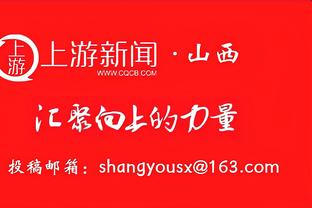 上游

上游新闻 · 山西
WWW.CQCB.COM

汇聚向上的力量

投稿邮箱：shangyousx@163.com